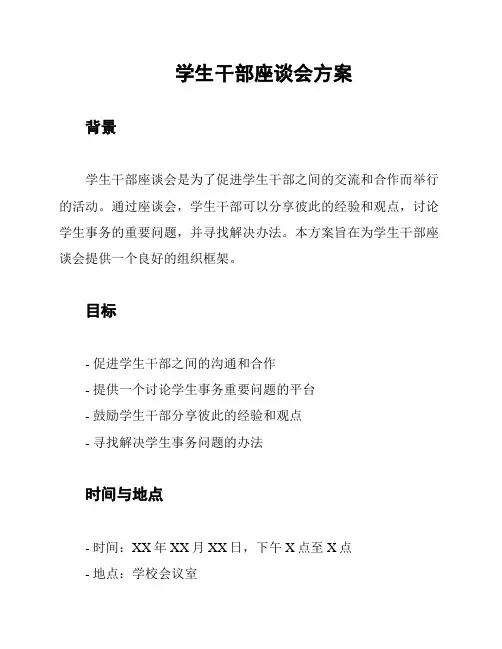 学生干部座谈会方案

背景

学生干部座谈会是为了促进学生干部之间的交流和合作而举行的活动。通过座谈会，学生干部可以分享彼此的经验和观点，讨论学生事务的重要问题，并寻找解决办法。本方案旨在为学生干部座谈会提供一个良好的组织框架。

目标

- 促进学生干部之间的沟通和合作
- 提供一个讨论学生事务重要问题的平台
- 鼓励学生干部分享彼此的经验和观点
- 寻找解决学生事务问题的办法

时间与地点

- 时间：XX 年 XX 月 XX 日，下午 X 点至 X 点
- 地点：学校会议室